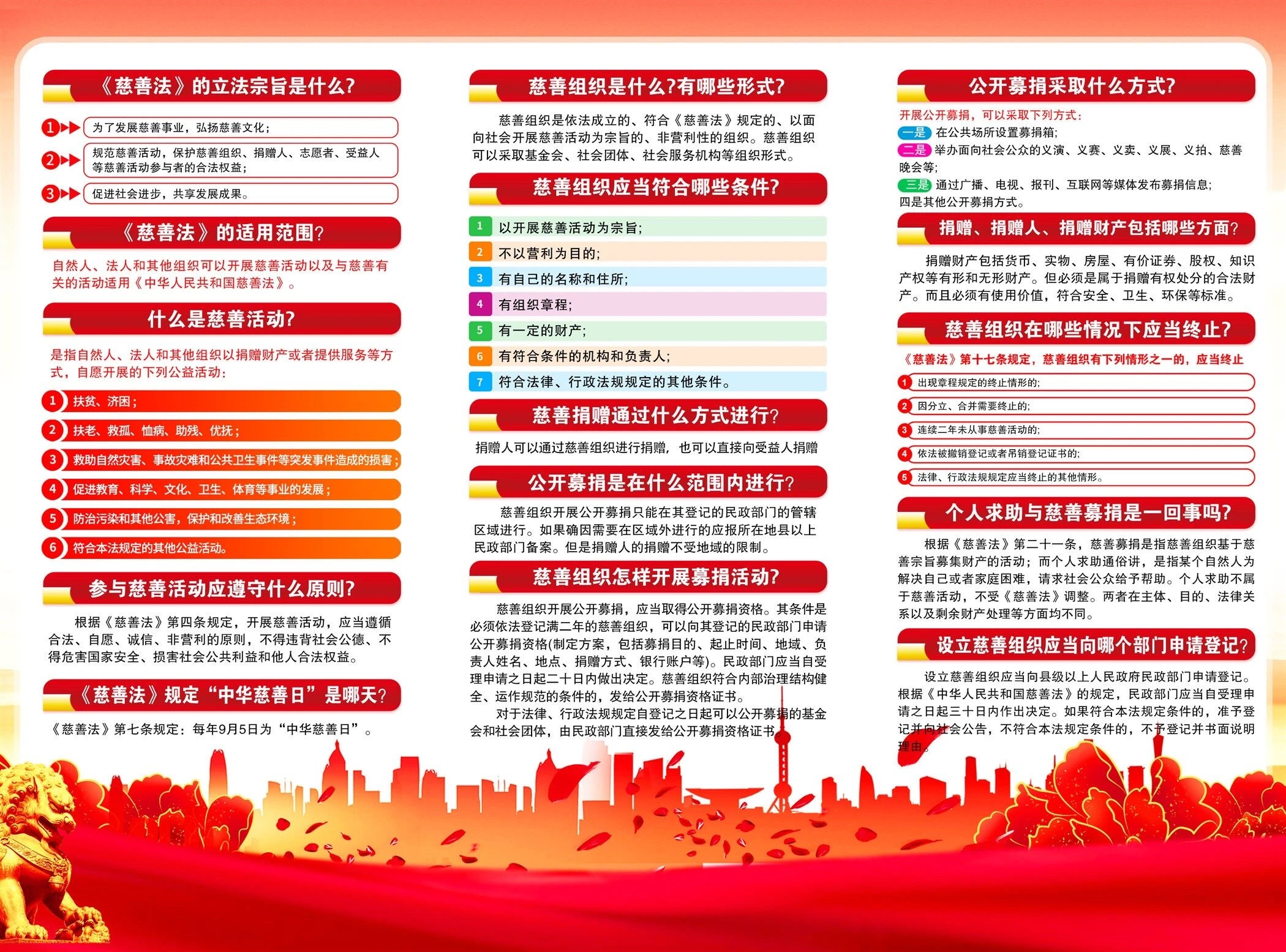 《慈善法》的立法宗旨是什么?

1 为了发展慈善事业，弘扬慈善文化；

2 规范慈善活动，保护慈善组织、捐赠人、志愿者、受益人等慈善活动参与者的合法权益；

3 促进社会进步，共享发展成果。

《慈善法》的适用范围?

自然人、法人和其他组织可以开展慈善活动以及与慈善有关的活动适用《中华人民共和国慈善法》。

什么是慈善活动?

是指自然人、法人和其他组织以捐赠财产或者提供服务等方式，自愿开展的下列公益活动：

1 扶贫、济困；

2 扶老、救孤、恤病、助残、优抚；

3 救助自然灾害、事故灾难和公共卫生事件等突发事件造成的损害；

4 促进教育、科学、文化、卫生、体育等事业的发展；

5 防治污染和其他公害，保护和改善生态环境；

6 符合本法规定的其他公益活动。

参与慈善活动应遵守什么原则?

根据《慈善法》第四条规定，开展慈善活动，应当遵循合法、自愿、诚信、非营利的原则，不得违背社会公德、不得危害国家安全、损害社会公共利益和他人合法权益。

《慈善法》规定“中华慈善日”是哪天?

《慈善法》第七条规定：每年9月5日为“中华慈善日”。

慈善组织是什么?有哪些形式?

慈善组织是依法成立的、符合《慈善法》规定的、以面向社会开展慈善活动为宗旨的、非营利性的组织。慈善组织可以采取基金会、社会团体、社会服务机构等组织形式。

慈善组织应当符合哪些条件?

1 以开展慈善活动为宗旨；
2 不以营利为目的；
3 有自己的名称和住所；
4 有组织章程；
5 有一定的财产；
6 有符合条件的机构和负责人；
7 符合法律、行政法规规定的其他条件。

慈善捐赠通过什么方式进行?

捐赠人可以通过慈善组织进行捐赠，也可以直接向受益人捐赠

公开募捐是在什么范围内进行?

慈善组织开展公开募捐只能在其登记的民政部门的管辖区域进行。如果确因需要在区域外进行的应报所在地县以上民政部门备案。但是捐赠人的捐赠不受地域的限制。

慈善组织怎样开展募捐活动?

慈善组织开展公开募捐，应当取得公开募捐资格。其条件是必须依法登记满二年的慈善组织，可以向其登记的民政部门申请公开募捐资格(制定方案，包括募捐目的、起止时间、地域、负责人姓名、地点、捐赠方式、银行账户等)。民政部门应当自受理申请之日起二十日内做出决定。慈善组织符合内部治理结构健全、运作规范的条件的，发给公开募捐资格证书。

对于法律、行政法规规定自登记之日起可以公开募捐的基金会和社会团体，由民政部门直接发给公开募捐资格证书。

公开募捐采取什么方式?

开展公开募捐，可以采取下列方式：
一是 在公共场所设置募捐箱；
二是 举办面向社会公众的义演、义赛、义卖、义展、义拍、慈善晚会等；
三是 通过广播、电视、报刊、互联网等媒体发布募捐信息；
四是其他公开募捐方式。

捐赠、捐赠人、捐赠财产包括哪些方面?

捐赠财产包括货币、实物、房屋、有价证券、股权、知识产权等有形和无形财产。但必须是属于捐赠有权处分的合法财产。而且必须有使用价值，符合安全、卫生、环保等标准。

慈善组织在哪些情况下应当终止?

《慈善法》第十七条规定，慈善组织有下列情形之一的，应当终止

1 出现章程规定的终止情形的；
2 因分立、合并需要终止的；
3 连续二年未从事慈善活动的；
4 依法被撤销登记或者吊销登记证书的；
5 法律、行政法规规定应当终止的其他情形。

个人求助与慈善募捐是一回事吗?

根据《慈善法》第二十一条，慈善募捐是指慈善组织基于慈善宗旨募集财产的活动；而个人求助通俗讲，是指某个自然人为解决自己或者家庭困难，请求社会公众给予帮助。个人求助不属于慈善活动，不受《慈善法》调整。两者在主体、目的、法律关系以及剩余财产处理等方面均不同。

设立慈善组织应当向哪个部门申请登记?

设立慈善组织应当向县级以上人民政府民政部门申请登记。根据《中华人民共和国慈善法》的规定，民政部门应当自受理申请之日起三十日内作出决定。如果符合本法规定条件的，准予登记并向社会公告，不符合本法规定条件的，不予登记并书面说明理由。